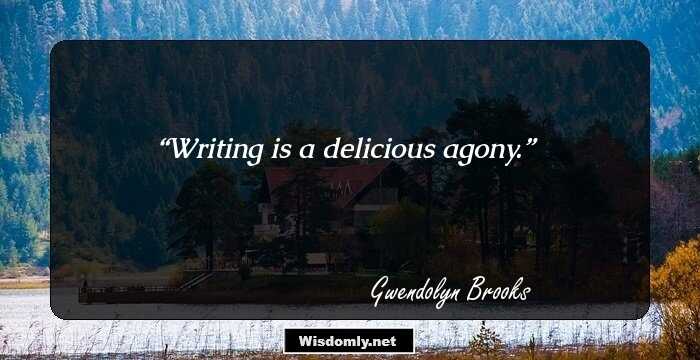 “Writing is a delicious agony.”

Gwendolyn Brooks

Wisdomly.net